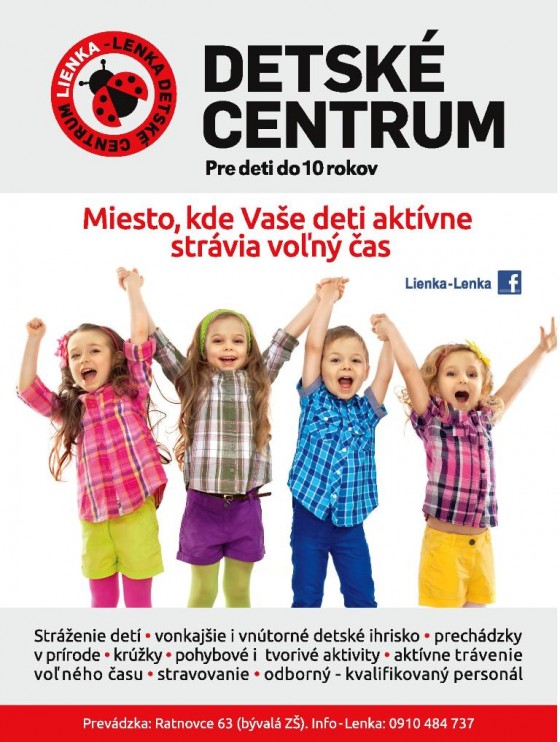 LIENKA - LENKA DETSKÉ CENTRUM

DETSKÉ CENTRUM

Pre deti do 10 rokov

Miesto, kde Vaše deti aktívne strávia voľný čas

Lienka-Lenka

Stráženie detí • vonkajšie i vnútorné detské ihrisko • prechádzky v prírode • krúžky • pohybové i tvorivé aktivity • aktívne trávenie voľného času • stravovanie • odborný - kvalifikovaný personál

Prevádzka: Ratnovce 63 (bývalá ZŠ). Info - Lenka: 0910 484 737